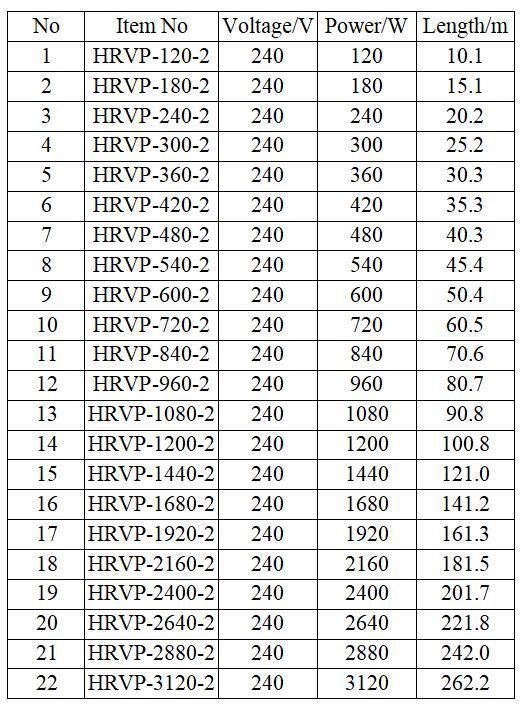 | No | Item No | Voltage/V | Power/W | Length/m |
|---|---|---|---|---|
| 1 | HRVP-120-2 | 240 | 120 | 10.1 |
| 2 | HRVP-180-2 | 240 | 180 | 15.1 |
| 3 | HRVP-240-2 | 240 | 240 | 20.2 |
| 4 | HRVP-300-2 | 240 | 300 | 25.2 |
| 5 | HRVP-360-2 | 240 | 360 | 30.3 |
| 6 | HRVP-420-2 | 240 | 420 | 35.3 |
| 7 | HRVP-480-2 | 240 | 480 | 40.3 |
| 8 | HRVP-540-2 | 240 | 540 | 45.4 |
| 9 | HRVP-600-2 | 240 | 600 | 50.4 |
| 10 | HRVP-720-2 | 240 | 720 | 60.5 |
| 11 | HRVP-840-2 | 240 | 840 | 70.6 |
| 12 | HRVP-960-2 | 240 | 960 | 80.7 |
| 13 | HRVP-1080-2 | 240 | 1080 | 90.8 |
| 14 | HRVP-1200-2 | 240 | 1200 | 100.8 |
| 15 | HRVP-1440-2 | 240 | 1440 | 121.0 |
| 16 | HRVP-1680-2 | 240 | 1680 | 141.2 |
| 17 | HRVP-1920-2 | 240 | 1920 | 161.3 |
| 18 | HRVP-2160-2 | 240 | 2160 | 181.5 |
| 19 | HRVP-2400-2 | 240 | 2400 | 201.7 |
| 20 | HRVP-2640-2 | 240 | 2640 | 221.8 |
| 21 | HRVP-2880-2 | 240 | 2880 | 242.0 |
| 22 | HRVP-3120-2 | 240 | 3120 | 262.2 |